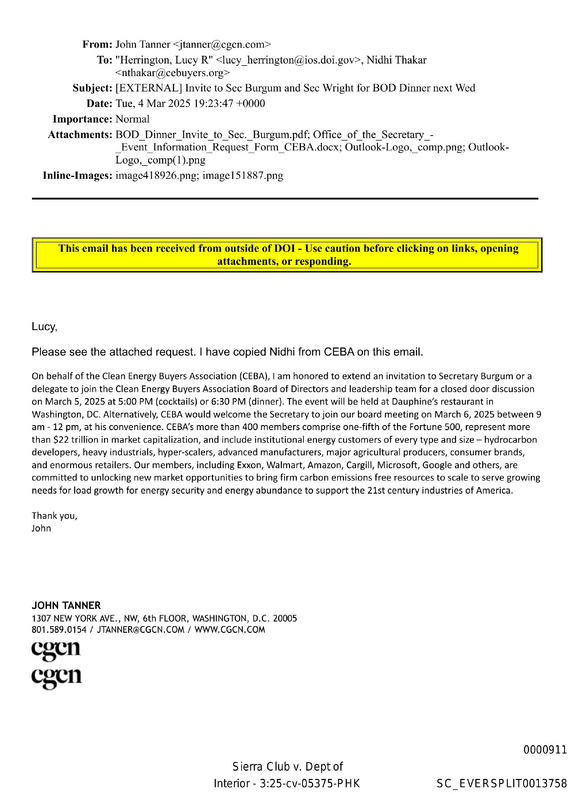 From: John Tanner <jtanner@cgcn.com>
To: "Herrington, Lucy R" <lucy_herrington@ios.doi.gov>, Nidhi Thakar <nthakar@cebuyers.org>
Subject: [EXTERNAL] Invite to Sec Burgum and Sec Wright for BOD Dinner next Wed
Date: Tue, 4 Mar 2025 19:23:47 +0000
Importance: Normal
Attachments: BOD_Dinner_Invite_to_Sec._Burgum.pdf; Office_of_the_Secretary_-_Event_Information_Request_Form_CEBA.docx; Outlook-Logo,_comp.png; Outlook-Logo,_comp(1).png
Inline-Images: image418926.png; image151887.png

This email has been received from outside of DOI - Use caution before clicking on links, opening attachments, or responding.

Lucy,

Please see the attached request. I have copied Nidhi from CEBA on this email.

On behalf of the Clean Energy Buyers Association (CEBA), I am honored to extend an invitation to Secretary Burgum or a delegate to join the Clean Energy Buyers Association Board of Directors and leadership team for a closed door discussion on March 5, 2025 at 5:00 PM (cocktails) or 6:30 PM (dinner). The event will be held at Dauphine's restaurant in Washington, DC. Alternatively, CEBA would welcome the Secretary to join our board meeting on March 6, 2025 between 9 am - 12 pm, at his convenience. CEBA's more than 400 members comprise one-fifth of the Fortune 500, represent more than $22 trillion in market capitalization, and include institutional energy customers of every type and size – hydrocarbon developers, heavy industrials, hyper-scalers, advanced manufacturers, major agricultural producers, consumer brands, and enormous retailers. Our members, including Exxon, Walmart, Amazon, Cargill, Microsoft, Google and others, are committed to unlocking new market opportunities to bring firm carbon emissions free resources to scale to serve growing needs for load growth for energy security and energy abundance to support the 21st century industries of America.

Thank you,
John

JOHN TANNER
1307 NEW YORK AVE., NW, 6th FLOOR, WASHINGTON, D.C. 20005
801.589.0154 / JTANNER@CGCN.COM / WWW.CGCN.COM
cgcn
cgcn

0000911

Sierra Club v. Dept of Interior - 3:25-cv-05375-PHK

SC_EVERSPLIT0013758